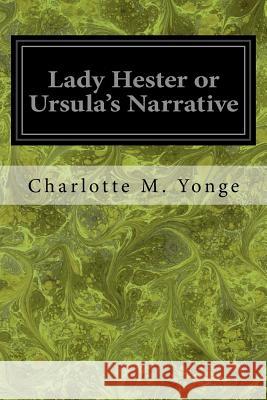 Lady Hester or Ursula's Narrative

Charlotte M. Yonge

Kraina Książek